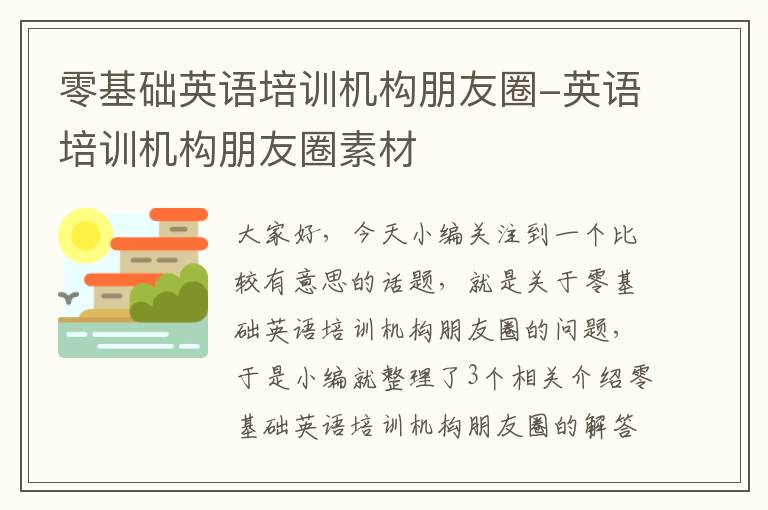 零基础英语培训机构朋友圈–英语培训机构朋友圈素材

大家好，今天小编关注到一个比较有意思的话题，就是关于零基础英语培训机构朋友圈的问题，于是小编就整理了3个相关介绍零基础英语培训机构朋友圈的解答